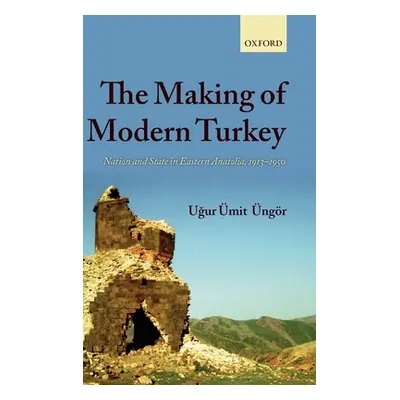 OXFORD

The Making of Modern Turkey

Nation and State in Eastern Anatolia, 1913–1950

Uğur Ümit Üngör